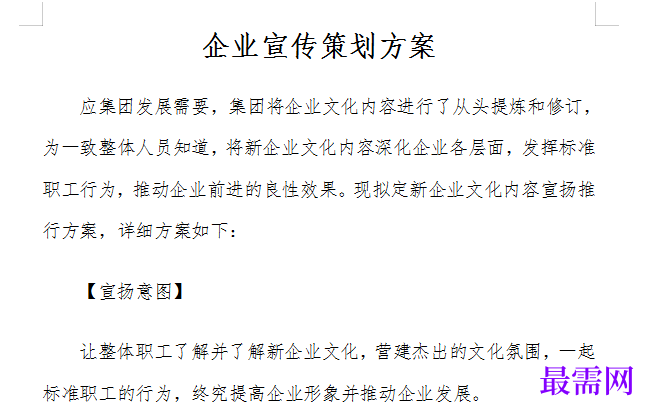 企业宣传策划方案

应集团发展需要，集团将企业文化内容进行了从头提炼和修订，为一致整体人员知道，将新企业文化内容深化企业各层面，发挥标准职工行为，推动企业前进的良性效果。现拟定新企业文化内容宣扬推行方案，详细方案如下：

【宣扬意图】

让整体职工了解并了解新企业文化，营建杰出的文化氛围，一起标准职工的行为，终究提高企业形象并推动企业发展。

最需网